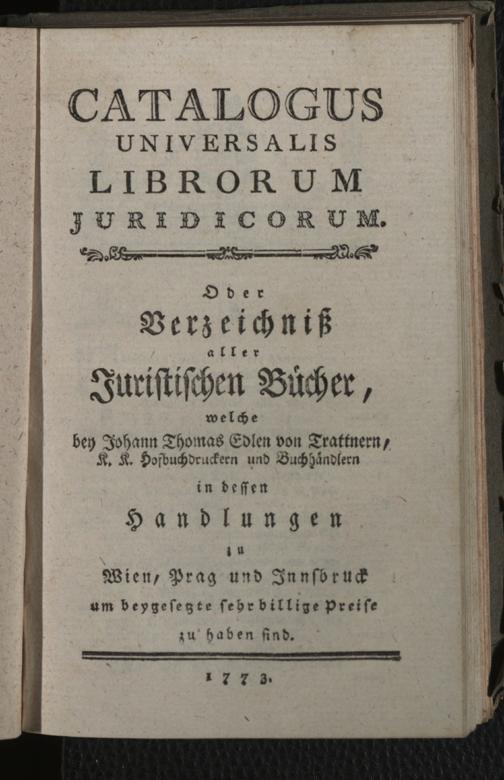 CATALOGUS
UNIVERSALIS
LIBRORUM
JURIDICORUM.

Oder
Verzeichniß
aller
Juristischen Bücher,
welche
bey Johann Thomas Edlen von Trattnern,
K. K. Hofbuchdruckern und Buchhändlern
in dessen
Handlungen
zu
Wien, Prag und Innsbruck
um beygesetzte sehr billige Preise
zu haben sind.

1773.